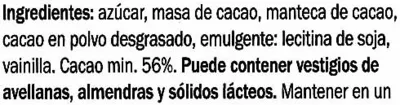 Ingredientes: azúcar, masa de cacao, manteca de cacao, cacao en polvo desgrasado, emulgente: lecitina de soja, vainilla. Cacao min. 56%. Puede contener vestigios de avellanas, almendras y sólidos lácteos. Mantener en un